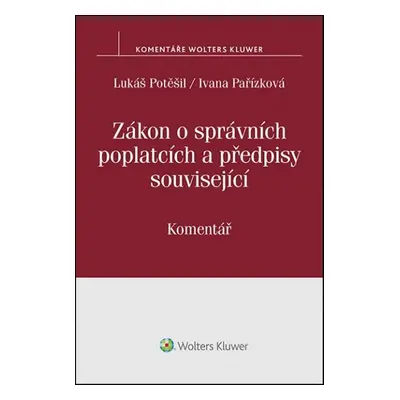 KOMENTÁŘE WOLTERS KLUWER

Lukáš Potěšil / Ivana Pařízková

Zákon o správních poplatcích a předpisy související

Komentář

Wolters Kluwer